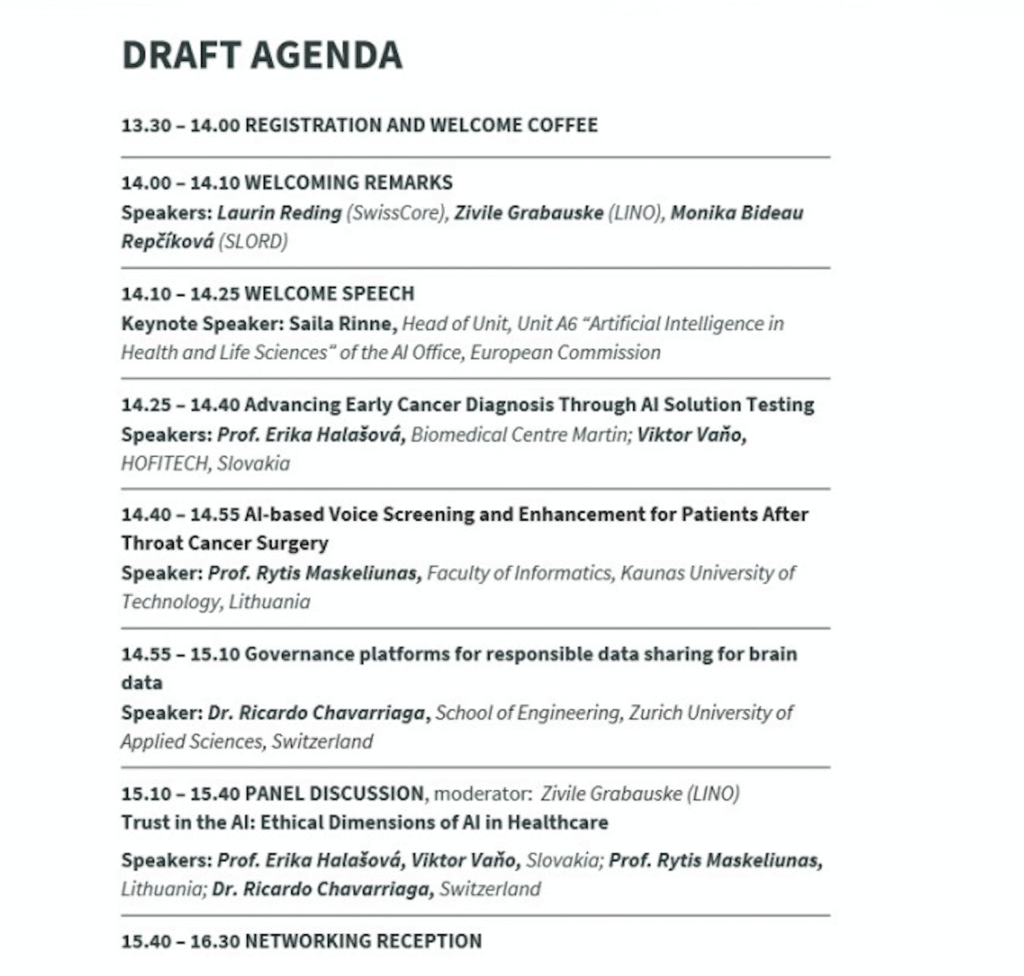 DRAFT AGENDA

13.30 – 14.00 REGISTRATION AND WELCOME COFFEE

14.00 – 14.10 WELCOMING REMARKS
Speakers: Laurin Reding (SwissCore), Zivile Grabauske (LINO), Monika Bideau Repčíková (SLORD)

14.10 – 14.25 WELCOME SPEECH
Keynote Speaker: Saila Rinne, Head of Unit, Unit A6 "Artificial Intelligence in Health and Life Sciences" of the AI Office, European Commission

14.25 – 14.40 Advancing Early Cancer Diagnosis Through AI Solution Testing
Speakers: Prof. Erika Halašová, Biomedical Centre Martin; Viktor Vaňo, HOFITECH, Slovakia

14.40 – 14.55 AI-based Voice Screening and Enhancement for Patients After Throat Cancer Surgery
Speaker: Prof. Rytis Maskeliunas, Faculty of Informatics, Kaunas University of Technology, Lithuania

14.55 – 15.10 Governance platforms for responsible data sharing for brain data
Speaker: Dr. Ricardo Chavarriaga, School of Engineering, Zurich University of Applied Sciences, Switzerland

15.10 – 15.40 PANEL DISCUSSION, moderator: Zivile Grabauske (LINO)
Trust in the AI: Ethical Dimensions of AI in Healthcare

Speakers: Prof. Erika Halašová, Viktor Vaňo, Slovakia; Prof. Rytis Maskeliunas, Lithuania; Dr. Ricardo Chavarriaga, Switzerland

15.40 – 16.30 NETWORKING RECEPTION